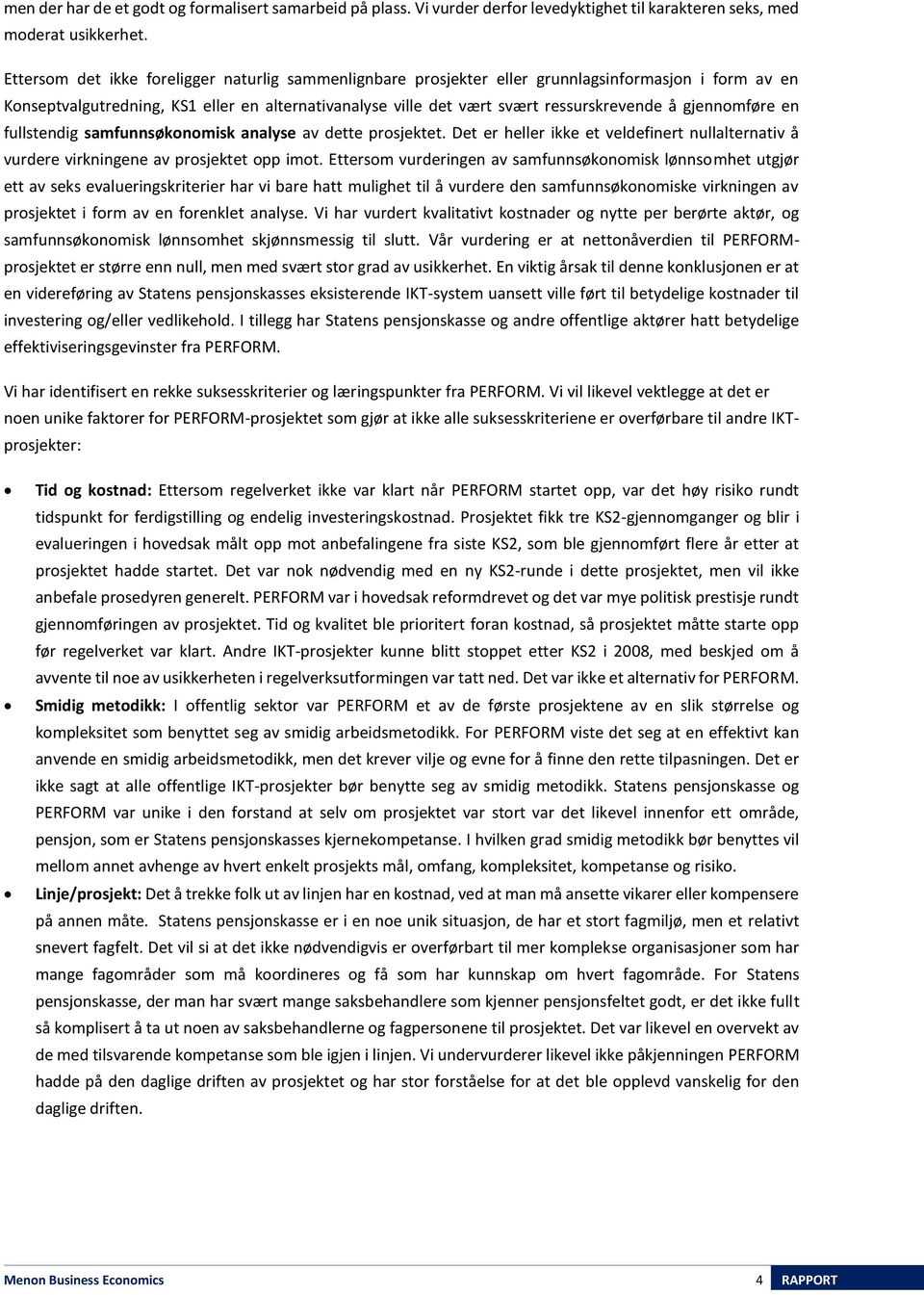 men der har de et godt og formalisert samarbeid på plass. Vi vurder derfor levedyktighet til karakteren seks, med moderat usikkerhet.

Ettersom det ikke foreligger naturlig sammenlignbare prosjekter eller grunnlagsinformasjon i form av en Konseptvalgutredning, KS1 eller en alternativanalyse ville det vært svært ressurskrevende å gjennomføre en fullstendig samfunnsøkonomisk analyse av dette prosjektet. Det er heller ikke et veldefinert nullalternativ å vurdere virkningene av prosjektet opp imot. Ettersom vurderingen av samfunnsøkonomisk lønnsomhet utgjør ett av seks evalueringskriterier har vi bare hatt mulighet til å vurdere den samfunnsøkonomiske virkningen av prosjektet i form av en forenklet analyse. Vi har vurdert kvalitativt kostnader og nytte per berørte aktør, og samfunnsøkonomisk lønnsomhet skjønnsmessig til slutt. Vår vurdering er at nettonåverdien til PERFORM-prosjektet er større enn null, men med svært stor grad av usikkerhet. En viktig årsak til denne konklusjonen er at en videreføring av Statens pensjonskasses eksisterende IKT-system uansett ville ført til betydelige kostnader til investering og/eller vedlikehold. I tillegg har Statens pensjonskasse og andre offentlige aktører hatt betydelige effektiviseringsgevinster fra PERFORM.

Vi har identifisert en rekke suksesskriterier og læringspunkter fra PERFORM. Vi vil likevel vektlegge at det er noen unike faktorer for PERFORM-prosjektet som gjør at ikke alle suksesskriteriene er overførbare til andre IKT-prosjekter:

• Tid og kostnad: Ettersom regelverket ikke var klart når PERFORM startet opp, var det høy risiko rundt tidspunkt for ferdigstilling og endelig investeringskostnad. Prosjektet fikk tre KS2-gjennomganger og blir i evalueringen i hovedsak målt opp mot anbefalingene fra siste KS2, som ble gjennomført flere år etter at prosjektet hadde startet. Det var nok nødvendig med en ny KS2-runde i dette prosjektet, men vil ikke anbefale prosedyren generelt. PERFORM var i hovedsak reformdrevet og det var mye politisk prestisje rundt gjennomføringen av prosjektet. Tid og kvalitet ble prioritert foran kostnad, så prosjektet måtte starte opp før regelverket var klart. Andre IKT-prosjekter kunne blitt stoppet etter KS2 i 2008, med beskjed om å avvente til noe av usikkerheten i regelverksutformingen var tatt ned. Det var ikke et alternativ for PERFORM.
• Smidig metodikk: I offentlig sektor var PERFORM et av de første prosjektene av en slik størrelse og kompleksitet som benyttet seg av smidig arbeidsmetodikk. For PERFORM viste det seg at en effektivt kan anvende en smidig arbeidsmetodikk, men det krever vilje og evne for å finne den rette tilpasningen. Det er ikke sagt at alle offentlige IKT-prosjekter bør benytte seg av smidig metodikk. Statens pensjonskasse og PERFORM var unike i den forstand at selv om prosjektet var stort var det likevel innenfor ett område, pensjon, som er Statens pensjonskasses kjernekompetanse. I hvilken grad smidig metodikk bør benyttes vil mellom annet avhenge av hvert enkelt prosjekts mål, omfang, kompleksitet, kompetanse og risiko.
• Linje/prosjekt: Det å trekke folk ut av linjen har en kostnad, ved at man må ansette vikarer eller kompensere på annen måte. Statens pensjonskasse er i en noe unik situasjon, de har et stort fagmiljø, men et relativt snevert fagfelt. Det vil si at det ikke nødvendigvis er overførbart til mer komplekse organisasjoner som har mange fagområder som må koordineres og få som har kunnskap om hvert fagområde. For Statens pensjonskasse, der man har svært mange saksbehandlere som kjenner pensjonsfeltet godt, er det ikke fullt så komplisert å ta ut noen av saksbehandlerne og fagpersonene til prosjektet. Det var likevel en overvekt av de med tilsvarende kompetanse som ble igjen i linjen. Vi undervurderer likevel ikke påkjenningen PERFORM hadde på den daglige driften av prosjektet og har stor forståelse for at det ble opplevd vanskelig for den daglige driften.

Menon Business Economics 4 RAPPORT